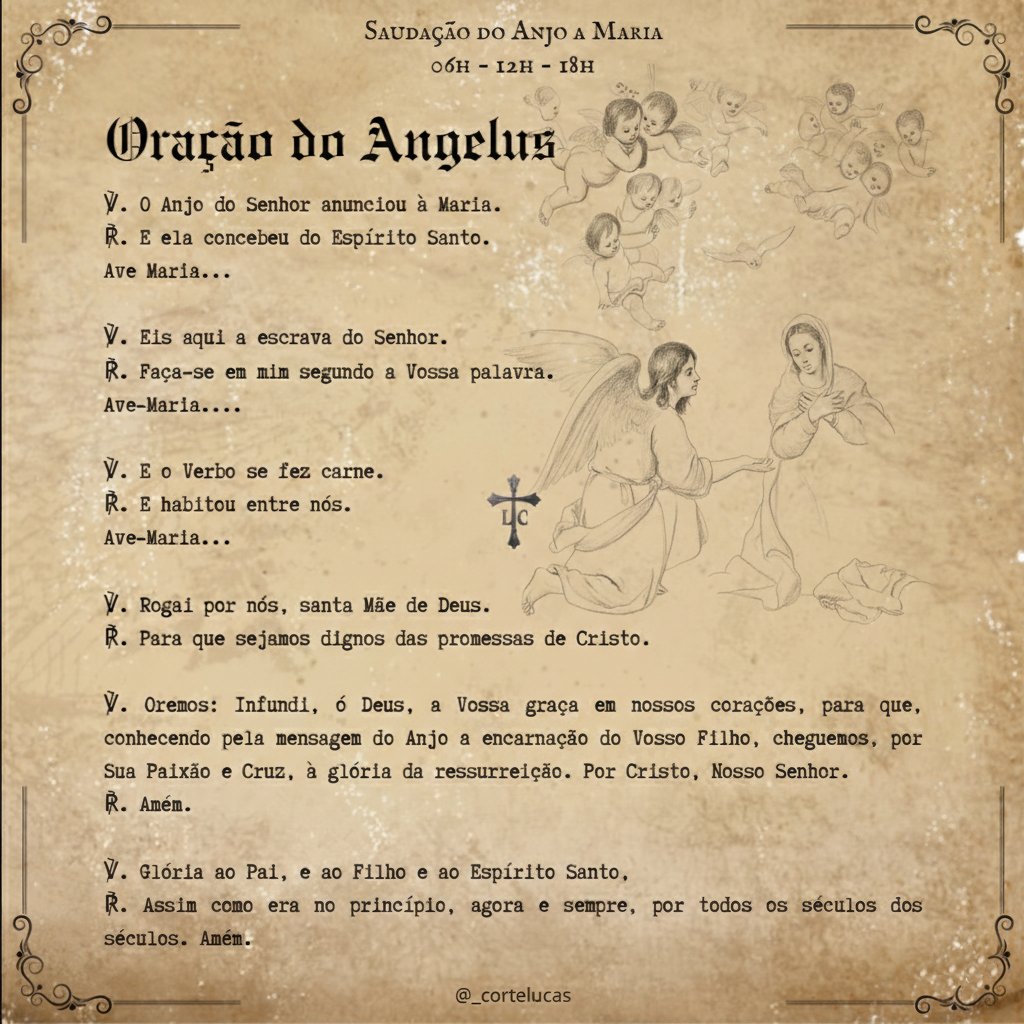 Saudação do Anjo a Maria
06h - 12h - 18h

Oração do Angelus

℣. O Anjo do Senhor anunciou à Maria.
℟. E ela concebeu do Espírito Santo.
Ave Maria...

℣. Eis aqui a escrava do Senhor.
℟. Faça-se em mim segundo a Vossa palavra.
Ave-Maria....

℣. E o Verbo se fez carne.
℟. E habitou entre nós.
Ave-Maria...

LC

℣. Rogai por nós, santa Mãe de Deus.
℟. Para que sejamos dignos das promessas de Cristo.

℣. Oremos: Infundi, ó Deus, a Vossa graça em nossos corações, para que, conhecendo pela mensagem do Anjo a encarnação do Vosso Filho, cheguemos, por Sua Paixão e Cruz, à glória da ressurreição. Por Cristo, Nosso Senhor.
℟. Amém.

℣. Glória ao Pai, e ao Filho e ao Espírito Santo,
℟. Assim como era no princípio, agora e sempre, por todos os séculos dos séculos. Amém.

@_cortelucas